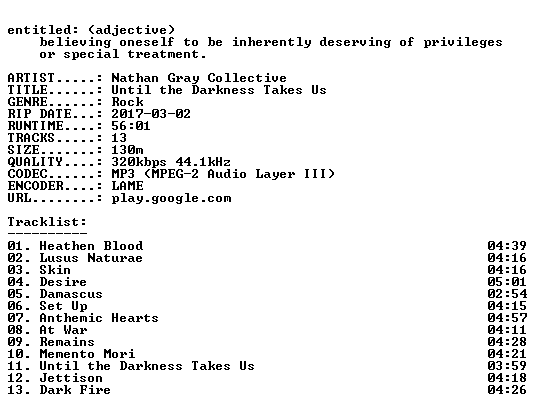 entitled: (adjective)
believing oneself to be inherently deserving of privileges or special treatment.

ARTIST.....: Nathan Gray Collective
TITLE......: Until the Darkness Takes Us
GENRE......: Rock
RIP DATE...: 2017-03-02
RUNTIME....: 56:01
TRACKS.....: 13
SIZE.......: 130m
QUALITY....: 320kbps 44.1kHz
CODEC......: MP3 (MPEG-2 Audio Layer III)
ENCODER....: LAME
URL........: play.google.com

Tracklist:
----------

01. Heathen Blood 04:39
02. Lusus Naturae 04:16
03. Skin 04:16
04. Desire 05:01
05. Damascus 02:54
06. Set Up 04:15
07. Anthemic Hearts 04:57
08. At War 04:11
09. Remains 04:28
10. Memento Mori 04:21
11. Until the Darkness Takes Us 03:59
12. Jettison 04:18
13. Dark Fire 04:26